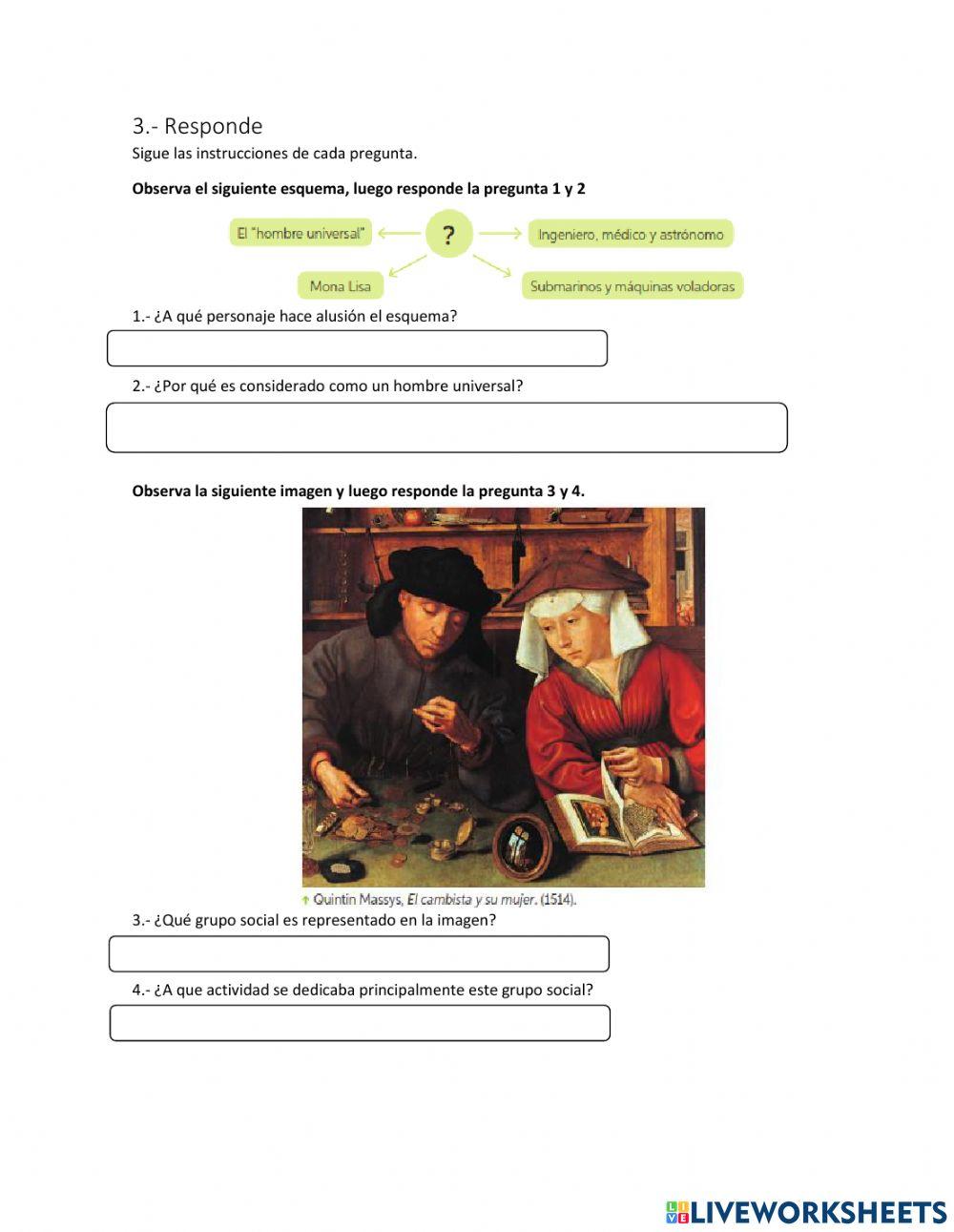 3.- Responde
Sigue las instrucciones de cada pregunta.

Observa el siguiente esquema, luego responde la pregunta 1 y 2

El "hombre universal"

?

Ingeniero, médico y astrónomo

Mona Lisa

Submarinos y máquinas voladoras

1.- ¿A qué personaje hace alusión el esquema?

2.- ¿Por qué es considerado como un hombre universal?

Observa la siguiente imagen y luego responde la pregunta 3 y 4.

↑ Quintin Massys, El cambista y su mujer. (1514).

3.- ¿Qué grupo social es representado en la imagen?

4.- ¿A que actividad se dedicaba principalmente este grupo social?

LIVEWORKSHEETS